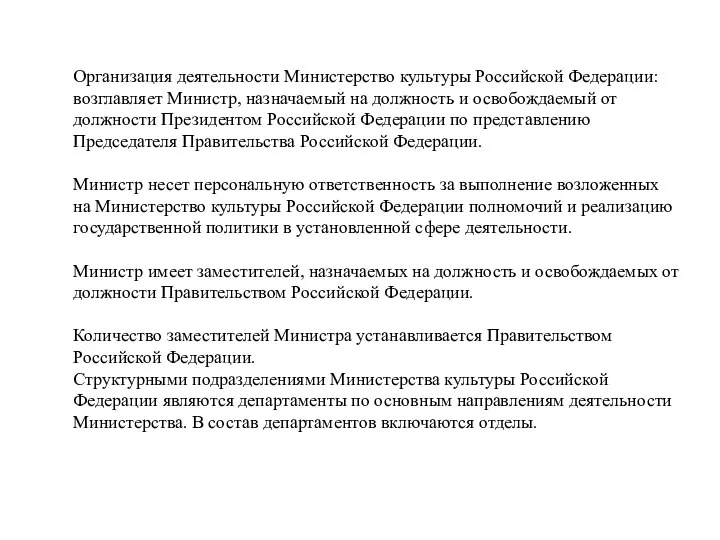 Организация деятельности Министерство культуры Российской Федерации: возглавляет Министр, назначаемый на должность и освобождаемый от должности Президентом Российской Федерации по представлению Председателя Правительства Российской Федерации.

Министр несет персональную ответственность за выполнение возложенных на Министерство культуры Российской Федерации полномочий и реализацию государственной политики в установленной сфере деятельности.

Министр имеет заместителей, назначаемых на должность и освобождаемых от должности Правительством Российской Федерации.

Количество заместителей Министра устанавливается Правительством Российской Федерации.
Структурными подразделениями Министерства культуры Российской Федерации являются департаменты по основным направлениям деятельности Министерства. В состав департаментов включаются отделы.